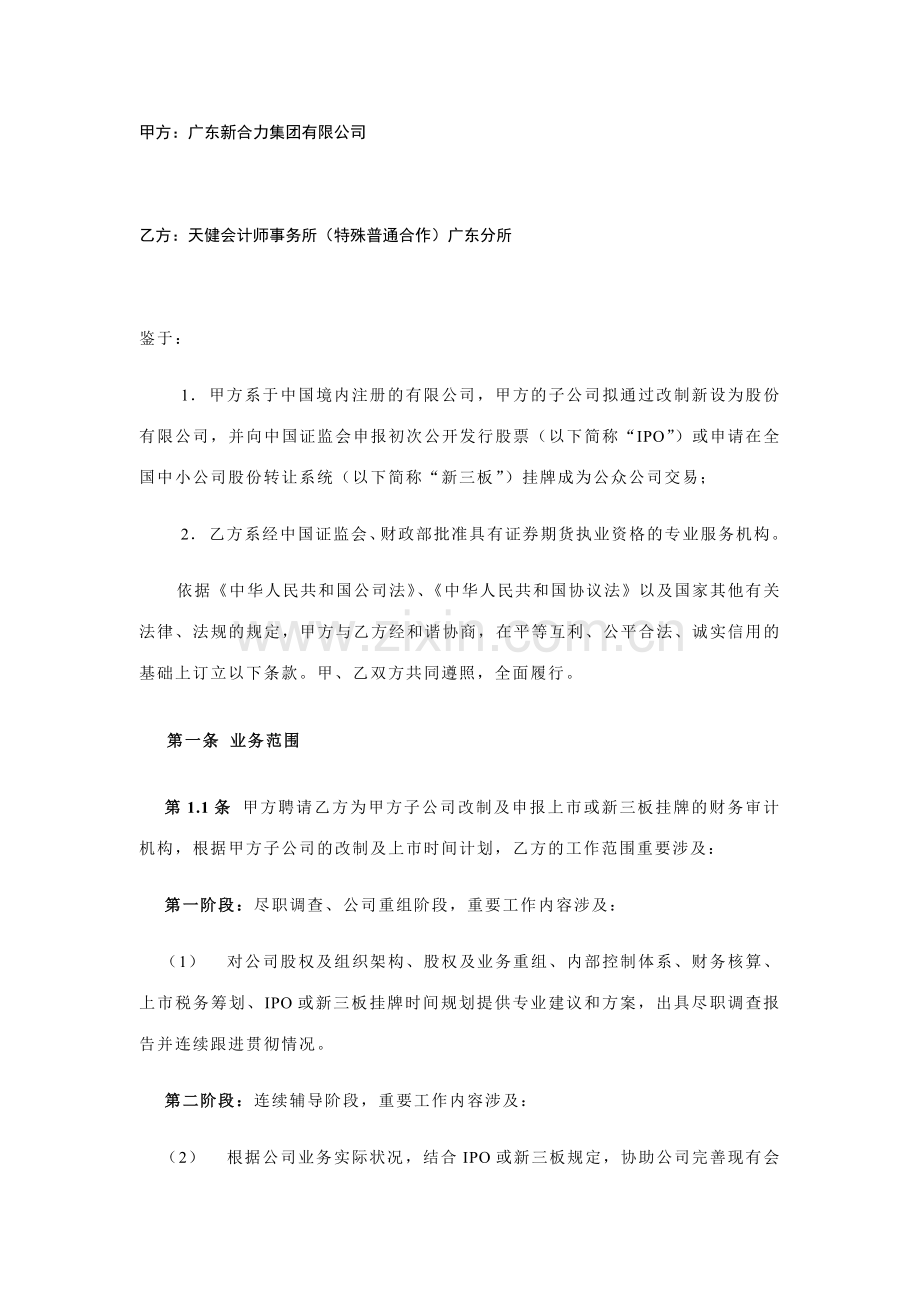 甲方：广东新合力集团有限公司

乙方：天健会计师事务所（特殊普通合作）广东分所

鉴于：

1．甲方系于中国境内注册的有限公司，甲方的子公司拟通过改制新设为股份有限公司，并向中国证监会申报初次公开发行股票（以下简称“IPO”）或申请在全国中小公司股份转让系统（以下简称“新三板”）挂牌成为公众公司交易；

2．乙方系经中国证监会、财政部批准具有证券期货执业资格的专业服务机构。

依据《中华人民共和国公司法》、《中华人民共和国协议法》以及国家其他有关法律、法规的规定，甲方与乙方经和谐协商，在平等互利、公平合法、诚实信用的基础上订立以下条款。甲、乙双方共同遵照，全面履行。

第一条 业务范围

第1.1条 甲方聘请乙方为甲方子公司改制及申报上市或新三板挂牌的财务审计机构，根据甲方子公司的改制及上市时间计划，乙方的工作范围重要涉及：

第一阶段：尽职调查、公司重组阶段，重要工作内容涉及：

（1） 对公司股权及组织架构、股权及业务重组、内部控制体系、财务核算、上市税务筹划、IPO或新三板挂牌时间规划提供专业建议和方案，出具尽职调查报告并连续跟进贯彻情况。

第二阶段：连续辅导阶段，重要工作内容涉及：

（2） 根据公司业务实际状况，结合IPO或新三板规定，协助公司完善现有会

www.zixin.com.cn